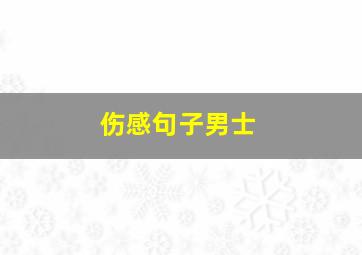 伤感句子男士